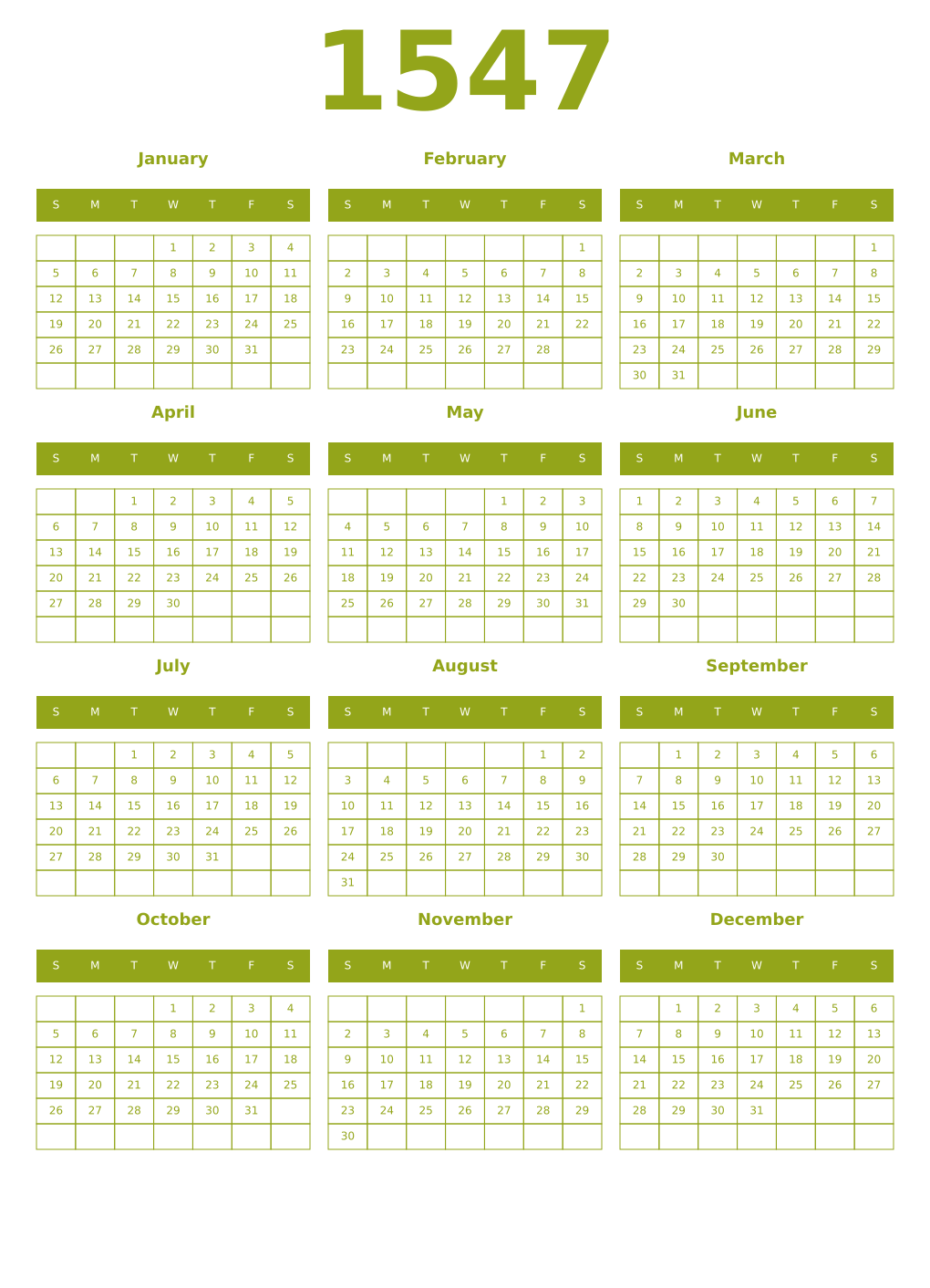 1547

January

| S | M | T | W | T | F | S |
|---|---|---|---|---|---|---|
| | | | 1 | 2 | 3 | 4 |
| 5 | 6 | 7 | 8 | 9 | 10 | 11 |
| 12 | 13 | 14 | 15 | 16 | 17 | 18 |
| 19 | 20 | 21 | 22 | 23 | 24 | 25 |
| 26 | 27 | 28 | 29 | 30 | 31 | |
| | | | | | | |

February

| S | M | T | W | T | F | S |
|---|---|---|---|---|---|---|
| | | | | | | 1 |
| 2 | 3 | 4 | 5 | 6 | 7 | 8 |
| 9 | 10 | 11 | 12 | 13 | 14 | 15 |
| 16 | 17 | 18 | 19 | 20 | 21 | 22 |
| 23 | 24 | 25 | 26 | 27 | 28 | |
| | | | | | | |

March

| S | M | T | W | T | F | S |
|---|---|---|---|---|---|---|
| | | | | | | 1 |
| 2 | 3 | 4 | 5 | 6 | 7 | 8 |
| 9 | 10 | 11 | 12 | 13 | 14 | 15 |
| 16 | 17 | 18 | 19 | 20 | 21 | 22 |
| 23 | 24 | 25 | 26 | 27 | 28 | 29 |
| 30 | 31 | | | | | |

April

| S | M | T | W | T | F | S |
|---|---|---|---|---|---|---|
| | | 1 | 2 | 3 | 4 | 5 |
| 6 | 7 | 8 | 9 | 10 | 11 | 12 |
| 13 | 14 | 15 | 16 | 17 | 18 | 19 |
| 20 | 21 | 22 | 23 | 24 | 25 | 26 |
| 27 | 28 | 29 | 30 | | | |
| | | | | | | |

May

| S | M | T | W | T | F | S |
|---|---|---|---|---|---|---|
| | | | | 1 | 2 | 3 |
| 4 | 5 | 6 | 7 | 8 | 9 | 10 |
| 11 | 12 | 13 | 14 | 15 | 16 | 17 |
| 18 | 19 | 20 | 21 | 22 | 23 | 24 |
| 25 | 26 | 27 | 28 | 29 | 30 | 31 |
| | | | | | | |

June

| S | M | T | W | T | F | S |
|---|---|---|---|---|---|---|
| 1 | 2 | 3 | 4 | 5 | 6 | 7 |
| 8 | 9 | 10 | 11 | 12 | 13 | 14 |
| 15 | 16 | 17 | 18 | 19 | 20 | 21 |
| 22 | 23 | 24 | 25 | 26 | 27 | 28 |
| 29 | 30 | | | | | |
| | | | | | | |

July

| S | M | T | W | T | F | S |
|---|---|---|---|---|---|---|
| | | 1 | 2 | 3 | 4 | 5 |
| 6 | 7 | 8 | 9 | 10 | 11 | 12 |
| 13 | 14 | 15 | 16 | 17 | 18 | 19 |
| 20 | 21 | 22 | 23 | 24 | 25 | 26 |
| 27 | 28 | 29 | 30 | 31 | | |
| | | | | | | |

August

| S | M | T | W | T | F | S |
|---|---|---|---|---|---|---|
| | | | | | 1 | 2 |
| 3 | 4 | 5 | 6 | 7 | 8 | 9 |
| 10 | 11 | 12 | 13 | 14 | 15 | 16 |
| 17 | 18 | 19 | 20 | 21 | 22 | 23 |
| 24 | 25 | 26 | 27 | 28 | 29 | 30 |
| 31 | | | | | | |

September

| S | M | T | W | T | F | S |
|---|---|---|---|---|---|---|
| | 1 | 2 | 3 | 4 | 5 | 6 |
| 7 | 8 | 9 | 10 | 11 | 12 | 13 |
| 14 | 15 | 16 | 17 | 18 | 19 | 20 |
| 21 | 22 | 23 | 24 | 25 | 26 | 27 |
| 28 | 29 | 30 | | | | |
| | | | | | | |

October

| S | M | T | W | T | F | S |
|---|---|---|---|---|---|---|
| | | | 1 | 2 | 3 | 4 |
| 5 | 6 | 7 | 8 | 9 | 10 | 11 |
| 12 | 13 | 14 | 15 | 16 | 17 | 18 |
| 19 | 20 | 21 | 22 | 23 | 24 | 25 |
| 26 | 27 | 28 | 29 | 30 | 31 | |
| | | | | | | |

November

| S | M | T | W | T | F | S |
|---|---|---|---|---|---|---|
| | | | | | | 1 |
| 2 | 3 | 4 | 5 | 6 | 7 | 8 |
| 9 | 10 | 11 | 12 | 13 | 14 | 15 |
| 16 | 17 | 18 | 19 | 20 | 21 | 22 |
| 23 | 24 | 25 | 26 | 27 | 28 | 29 |
| 30 | | | | | | |

December

| S | M | T | W | T | F | S |
|---|---|---|---|---|---|---|
| | 1 | 2 | 3 | 4 | 5 | 6 |
| 7 | 8 | 9 | 10 | 11 | 12 | 13 |
| 14 | 15 | 16 | 17 | 18 | 19 | 20 |
| 21 | 22 | 23 | 24 | 25 | 26 | 27 |
| 28 | 29 | 30 | 31 | | | |
| | | | | | | |